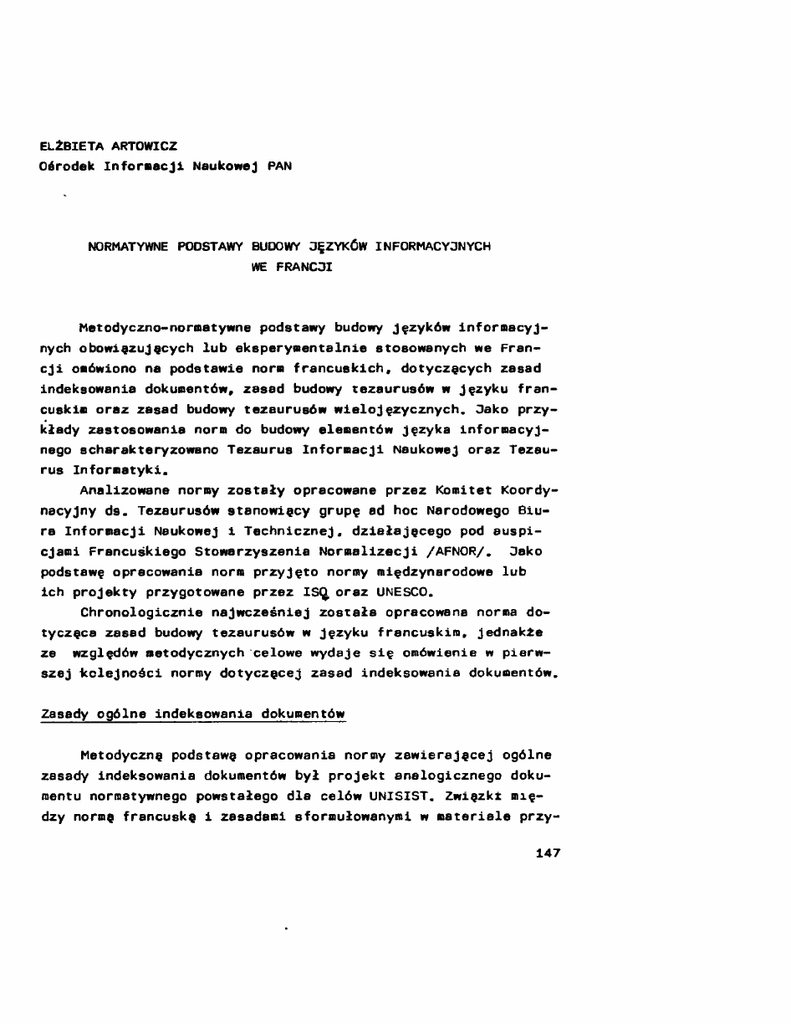 ELŻBIETA ARTOWICZ
Ośrodek Informacji Naukowej PAN

NORMATYWNE PODSTAWY BUDOWY JĘZYKÓW INFORMACYJNYCH WE FRANCJI

Metodyczno-normatywne podstawy budowy języków informacyjnych obowiązujących lub eksperymentalnie stosowanych we Francji omówiono na podstawie norm francuskich, dotyczących zasad indeksowania dokumentów, zasad budowy tezaurusów w języku francuskim oraz zasad budowy tezaurusów wielojęzycznych. Jako przykłady zastosowania norm do budowy elementów języka informacyjnego scharakteryzowano Tezaurus Informacji Naukowej oraz Tezaurus Informatyki.

Analizowane normy zostały opracowane przez Komitet Koordynacyjny ds. Tezaurusów stanowiący grupę ad hoc Narodowego Biura Informacji Naukowej i Technicznej, działającego pod auspicjami Francuskiego Stowarzyszenia Normalizacji /AFNOR/. Jako podstawę opracowania norm przyjęto normy międzynarodowe lub ich projekty przygotowane przez ISO oraz UNESCO.

Chronologicznie najwcześniej została opracowana norma dotycząca zasad budowy tezaurusów w języku francuskim, jednakże ze względów metodycznych celowe wydaje się omówienie w pierwszej kolejności normy dotyczącej zasad indeksowania dokumentów.

Zasady ogólne indeksowania dokumentów

Metodyczną podstawą opracowania normy zawierającej ogólne zasady indeksowania dokumentów był projekt analogicznego dokumentu normatywnego powstałego dla celów UNISIST. Związki między normą francuską i zasadami sformułowanymi w materiale przy-

147